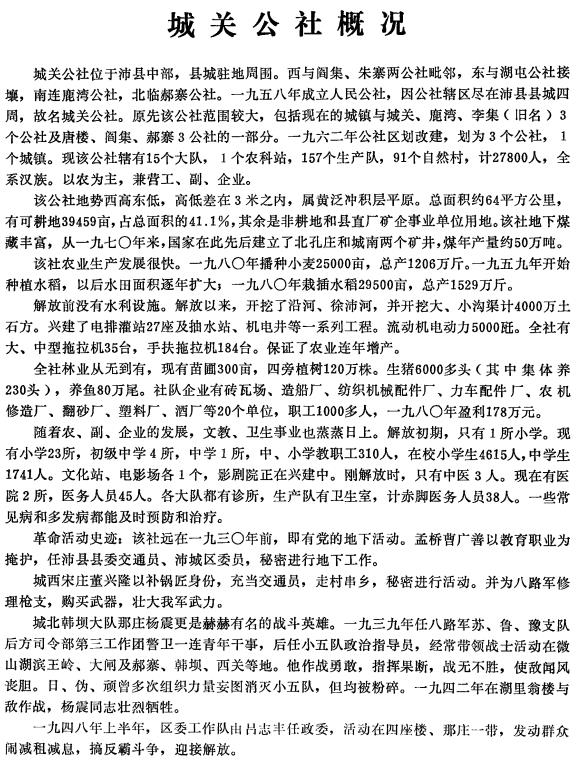 城关公社概况

城关公社位于沛县中部，县城驻地周围。西与阎集、朱寨两公社毗邻，东与湖屯公社接壤，南连鹿湾公社，北临郝寨公社。一九五八年成立人民公社，因公社辖区尽在沛县县城四周，故名城关公社。原先该公社范围较大，包括现在的城镇与城关、鹿湾、李集（旧名）3个公社及唐楼、阎集、郝寨3公社的一部分。一九六二年公社区划改建，划为3个公社，1个城镇。现该公社辖有15个大队，1个农科站，157个生产队，91个自然村，计27800人，全系汉族。以农为主，兼营工、副、企业。

该公社地势西高东低，高低差在3米之内，属黄泛冲积层平原。总面积约64平方公里，有可耕地39459亩，占总面积的41.1%，其余是非耕地和县直厂矿企事业单位用地。该社地下煤藏丰富，从一九七〇年来，国家在此先后建立了北孔庄和城南两个矿井，煤年产量约50万吨。

该社农业生产发展很快。一九八〇年播种小麦25000亩，总产1206万斤。一九五九年开始种植水稻，以后水田面积逐年扩大；一九八〇年栽插水稻29500亩，总产1529万斤。

解放前没有水利设施。解放以来，开挖了沿河、徐沛河，并开挖大、小沟渠计4000万土石方。兴建了电排灌站27座及抽水站、机电井等一系列工程。流动机电动力5000瓩。全社有大、中型拖拉机35台，手扶拖拉机184台。保证了农业连年增产。

全社林业从无到有，现有苗圃300亩，四旁植树120万株。生猪6000多头（其中集体养230头），养鱼80万尾。社队企业有砖瓦场、造船厂、纺织机械配件厂、力车配件厂、农机修造厂、翻砂厂、塑料厂、酒厂等20个单位，职工1000多人，一九八〇年盈利178万元。

随着农、副、企业的发展，文教、卫生事业也蒸蒸日上。解放初期，只有1所小学。现有小学23所，初级中学4所，中学1所，中、小学教职工310人，在校小学生4615人，中学生1741人。文化站、电影场各1个，影剧院正在兴建中。刚解放时，只有中医3人。现在有医院2所，医务人员45人。各大队都有诊所，生产队有卫生室，计赤脚医务人员38人。一些常见病和多发病都能及时预防和治疗。

革命活动史迹：该社远在一九三〇年前，即有党的地下活动。孟桥曹广善以教育职业为掩护，任沛县县委交通员、沛城区委员，秘密进行地下工作。

城西宋庄董兴隆以补锅匠身份，充当交通员，走村串乡，秘密进行活动。并为八路军修理枪支，购买武器，壮大我军武力。

城北韩坝大队那庄杨震更是赫赫有名的战斗英雄。一九三九年任八路军苏、鲁、豫支队后方司令部第三工作团警卫一连青年干事，后任小五队政治指导员，经常带领战士活动在微山湖滨王岭、大闸及郝寨、韩坝、西关等地。他作战勇敢，指挥果断，战无不胜，使敌闻风丧胆。日、伪、顽曾多次组织力量妄图消灭小五队，但均被粉碎。一九四二年在湖里翁楼与敌作战，杨震同志壮烈牺牲。

一九四八年上半年，区委工作队由吕志丰任政委，活动在四座楼、那庄一带，发动群众闹减租减息，搞反霸斗争，迎接解放。